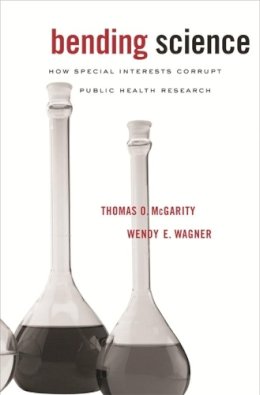 bending science

HOW SPECIAL INTERESTS CORRUPT PUBLIC HEALTH RESEARCH

THOMAS O. McGARITY
WENDY E. WAGNER